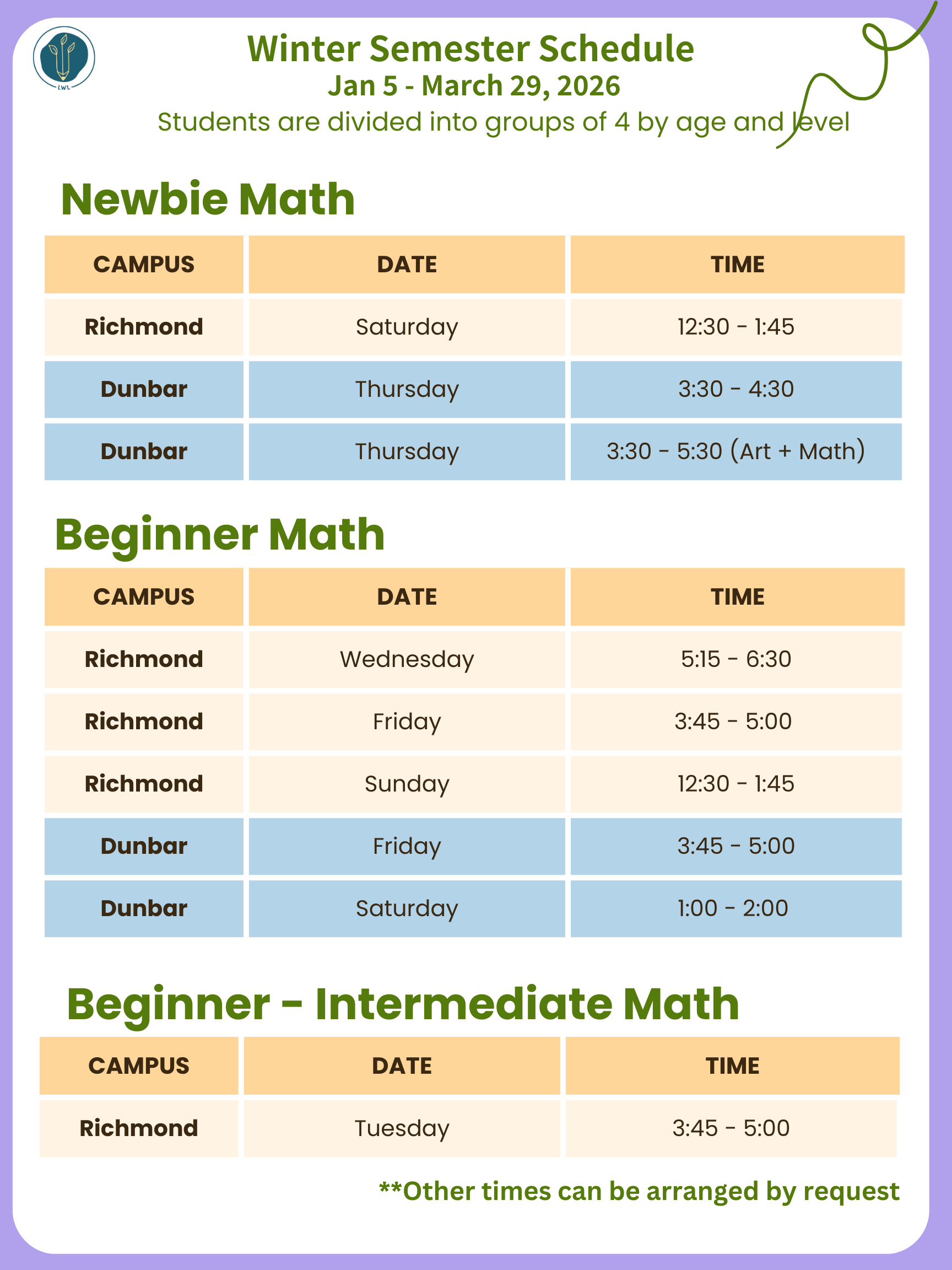 LWL

Winter Semester Schedule
Jan 5 - March 29, 2026
Students are divided into groups of 4 by age and level

Newbie Math

| CAMPUS | DATE | TIME |
|---|---|---|
| Richmond | Saturday | 12:30 - 1:45 |
| Dunbar | Thursday | 3:30 - 4:30 |
| Dunbar | Thursday | 3:30 - 5:30 (Art + Math) |

Beginner Math

| CAMPUS | DATE | TIME |
|---|---|---|
| Richmond | Wednesday | 5:15 - 6:30 |
| Richmond | Friday | 3:45 - 5:00 |
| Richmond | Sunday | 12:30 - 1:45 |
| Dunbar | Friday | 3:45 - 5:00 |
| Dunbar | Saturday | 1:00 - 2:00 |

Beginner - Intermediate Math

| CAMPUS | DATE | TIME |
|---|---|---|
| Richmond | Tuesday | 3:45 - 5:00 |

**Other times can be arranged by request